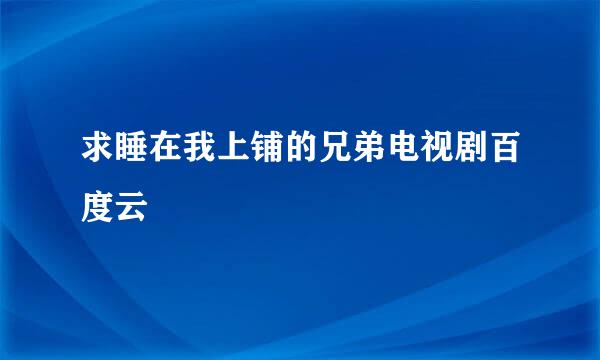 求睡在我上铺的兄弟电视剧百度云